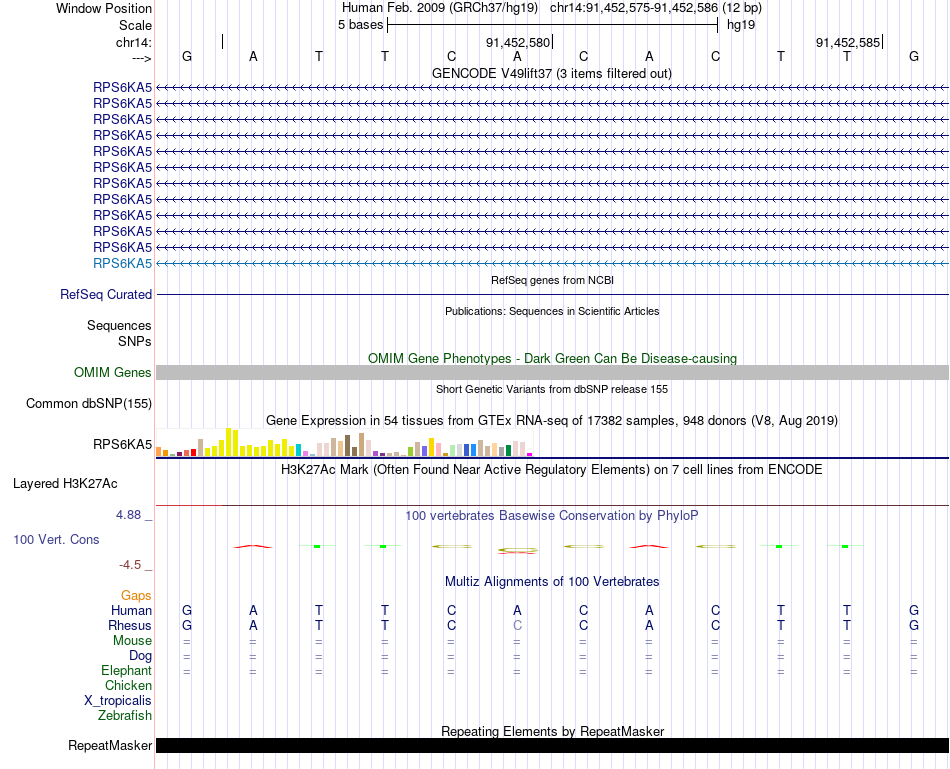 Window Position Human Feb. 2009 (GRCh37/hg19) chr14:91,452,575-91,452,586 (12 bp)
Scale 5 bases hg19
chr14: 91,452,580 91,452,585
---> G A T T C A C A C T T G
GENCODE V49lift37 (3 items filtered out)
RPS6KA5
RPS6KA5
RPS6KA5
RPS6KA5
RPS6KA5
RPS6KA5
RPS6KA5
RPS6KA5
RPS6KA5
RPS6KA5
RPS6KA5
RPS6KA5
RefSeq genes from NCBI
RefSeq Curated
Publications: Sequences in Scientific Articles
Sequences
SNPs
OMIM Gene Phenotypes - Dark Green Can Be Disease-causing
OMIM Genes
Short Genetic Variants from dbSNP release 155
Common dbSNP(155)
Gene Expression in 54 tissues from GTEx RNA-seq of 17382 samples, 948 donors (V8, Aug 2019)
RPS6KA5
H3K27Ac Mark (Often Found Near Active Regulatory Elements) on 7 cell lines from ENCODE
Layered H3K27Ac
4.88 _
100 vertebrates Basewise Conservation by PhyloP
100 Vert. Cons
-4.5 _
Multiz Alignments of 100 Vertebrates
Gaps
Human G A T T C A C A C T T G
Rhesus G A T T C C C A C T T G
Mouse = = = = = = = = = = = =
Dog = = = = = = = = = = = =
Elephant = = = = = = = = = = = =
Chicken
X_tropicalis
Zebrafish
Repeating Elements by RepeatMasker
RepeatMasker